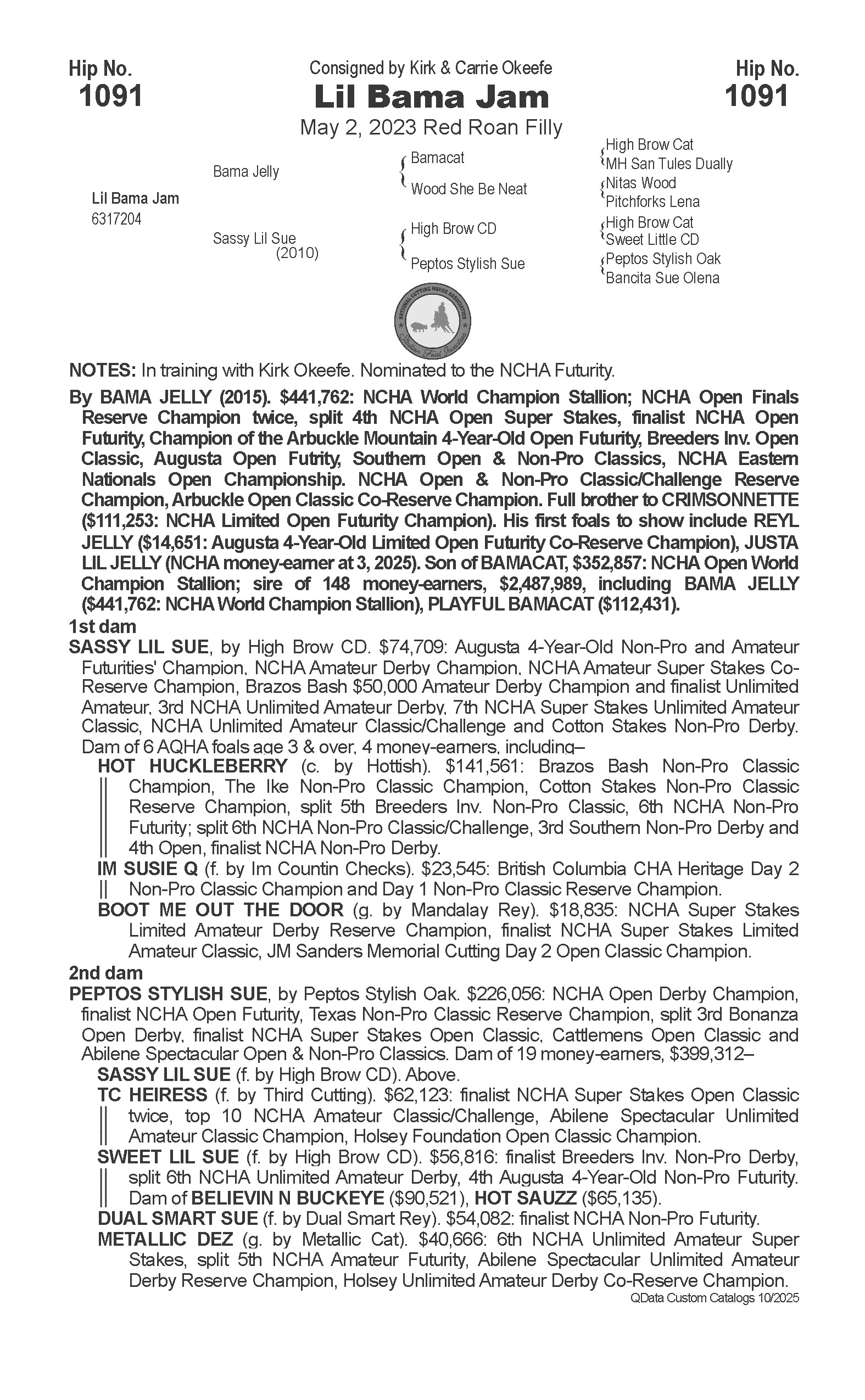 Hip No.
1091

Consigned by Kirk & Carrie Okeefe
Lil Bama Jam
May 2, 2023 Red Roan Filly

Hip No.
1091

Lil Bama Jam
6317204

Bama Jelly

Sassy Lil Sue
(2010)

Bamacat

Wood She Be Neat

High Brow CD

Peptos Stylish Sue

High Brow Cat
MH San Tules Dually
Nitas Wood
Pitchforks Lena
High Brow Cat
Sweet Little CD
Peptos Stylish Oak
Bancita Sue Olena

NATIONAL CUTTING HORSE ASSOCIATION
Stallion Foal Incentive

NOTES: In training with Kirk Okeefe. Nominated to the NCHA Futurity.

By BAMA JELLY (2015). $441,762: NCHA World Champion Stallion; NCHA Open Finals Reserve Champion twice, split 4th NCHA Open Super Stakes, finalist NCHA Open Futurity, Champion of the Arbuckle Mountain 4-Year-Old Open Futurity, Breeders Inv. Open Classic, Augusta Open Futrity, Southern Open & Non-Pro Classics, NCHA Eastern Nationals Open Championship. NCHA Open & Non-Pro Classic/Challenge Reserve Champion, Arbuckle Open Classic Co-Reserve Champion. Full brother to CRIMSONNETTE ($111,253: NCHA Limited Open Futurity Champion). His first foals to show include REYL JELLY ($14,651: Augusta 4-Year-Old Limited Open Futurity Co-Reserve Champion), JUSTA LIL JELLY (NCHA money-earner at 3, 2025). Son of BAMACAT, $352,857: NCHA Open World Champion Stallion; sire of 148 money-earners, $2,487,989, including BAMA JELLY ($441,762: NCHA World Champion Stallion), PLAYFUL BAMACAT ($112,431).

1st dam
SASSY LIL SUE, by High Brow CD. $74,709: Augusta 4-Year-Old Non-Pro and Amateur Futurities' Champion, NCHA Amateur Derby Champion, NCHA Amateur Super Stakes Co-Reserve Champion, Brazos Bash $50,000 Amateur Derby Champion and finalist Unlimited Amateur, 3rd NCHA Unlimited Amateur Derby, 7th NCHA Super Stakes Unlimited Amateur Classic, NCHA Unlimited Amateur Classic/Challenge and Cotton Stakes Non-Pro Derby. Dam of 6 AQHA foals age 3 & over, 4 money-earners, including–
HOT HUCKLEBERRY (c. by Hottish). $141,561: Brazos Bash Non-Pro Classic Champion, The Ike Non-Pro Classic Champion, Cotton Stakes Non-Pro Classic Reserve Champion, split 5th Breeders Inv. Non-Pro Classic, 6th NCHA Non-Pro Futurity; split 6th NCHA Non-Pro Classic/Challenge, 3rd Southern Non-Pro Derby and 4th Open, finalist NCHA Non-Pro Derby.
IM SUSIE Q (f. by Im Countin Checks). $23,545: British Columbia CHA Heritage Day 2 Non-Pro Classic Champion and Day 1 Non-Pro Classic Reserve Champion.
BOOT ME OUT THE DOOR (g. by Mandalay Rey). $18,835: NCHA Super Stakes Limited Amateur Derby Reserve Champion, finalist NCHA Super Stakes Limited Amateur Classic, JM Sanders Memorial Cutting Day 2 Open Classic Champion.

2nd dam
PEPTOS STYLISH SUE, by Peptos Stylish Oak. $226,056: NCHA Open Derby Champion, finalist NCHA Open Futurity, Texas Non-Pro Classic Reserve Champion, split 3rd Bonanza Open Derby, finalist NCHA Super Stakes Open Classic, Cattlemens Open Classic and Abilene Spectacular Open & Non-Pro Classics. Dam of 19 money-earners, $399,312–
SASSY LIL SUE (f. by High Brow CD). Above.
TC HEIRESS (f. by Third Cutting). $62,123: finalist NCHA Super Stakes Open Classic twice, top 10 NCHA Amateur Classic/Challenge, Abilene Spectacular Unlimited Amateur Classic Champion, Holsey Foundation Open Classic Champion.
SWEET LIL SUE (f. by High Brow CD). $56,816: finalist Breeders Inv. Non-Pro Derby, split 6th NCHA Unlimited Amateur Derby, 4th Augusta 4-Year-Old Non-Pro Futurity. Dam of BELIEVIN N BUCKEYE ($90,521), HOT SAUZZ ($65,135).
DUAL SMART SUE (f. by Dual Smart Rey). $54,082: finalist NCHA Non-Pro Futurity.
METALLIC DEZ (g. by Metallic Cat). $40,666: 6th NCHA Unlimited Amateur Super Stakes, split 5th NCHA Amateur Futurity, Abilene Spectacular Unlimited Amateur Derby Reserve Champion, Holsey Unlimited Amateur Derby Co-Reserve Champion.
QData Custom Catalogs 10/2025